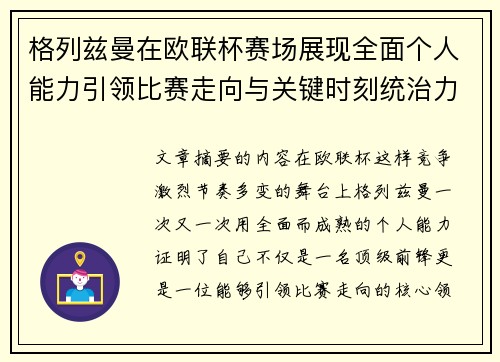 格列兹曼在欧联杯赛场展现全面个人能力引领比赛走向与关键时刻统治力

文章摘要的内容在欧联杯这样竞争激烈节奏多变的舞台上格列兹曼一次又一次用全面而成熟的个人能力证明了自己不仅是一名顶级前锋更是一位能够引领比赛走向的核心领